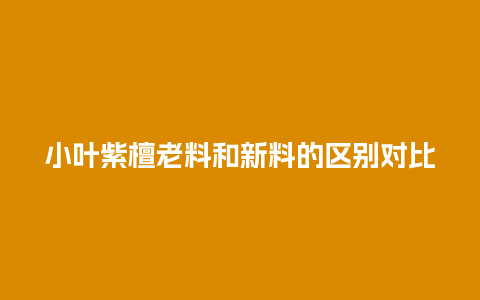 小叶紫檀老料和新料的区别对比